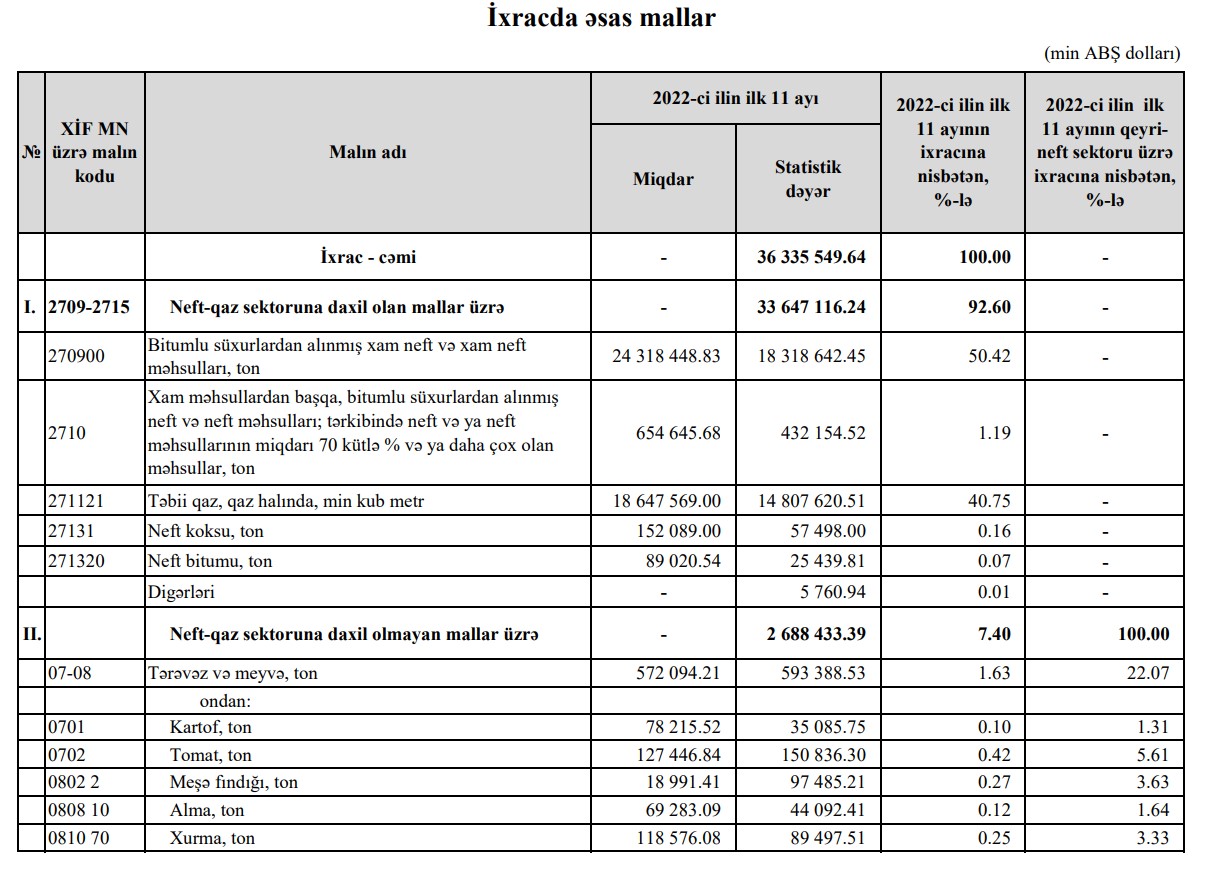 İxracda əsas mallar

(min ABŞ dolları)

| № | XİF MN üzrə malın kodu | Malın adı | 2022-ci ilin ilk 11 ayı Miqdar | 2022-ci ilin ilk 11 ayı Statistik dəyər | 2022-ci ilin ilk 11 ayının ixracına nisbətən, %-lə | 2022-ci ilin ilk 11 ayının qeyri-neft sektoru üzrə ixracına nisbətən, %-lə |
|---|---|---|---|---|---|---|
| | | İxrac - cəmi | - | 36 335 549.64 | 100.00 | - |
| I. | 2709-2715 | Neft-qaz sektoruna daxil olan mallar üzrə | - | 33 647 116.24 | 92.60 | - |
| | 270900 | Bitumlu süxurlardan alınmış xam neft və xam neft məhsulları, ton | 24 318 448.83 | 18 318 642.45 | 50.42 | - |
| | 2710 | Xam məhsullardan başqa, bitumlu süxurlardan alınmış neft və neft məhsulları; tərkibində neft və ya neft məhsullarının miqdarı 70 kütlə % və ya daha çox olan məhsullar, ton | 654 645.68 | 432 154.52 | 1.19 | - |
| | 271121 | Təbii qaz, qaz halında, min kub metr | 18 647 569.00 | 14 807 620.51 | 40.75 | - |
| | 27131 | Neft koksu, ton | 152 089.00 | 57 498.00 | 0.16 | - |
| | 271320 | Neft bitumu, ton | 89 020.54 | 25 439.81 | 0.07 | - |
| | | Digərləri | - | 5 760.94 | 0.01 | - |
| II. | | Neft-qaz sektoruna daxil olmayan mallar üzrə | - | 2 688 433.39 | 7.40 | 100.00 |
| | 07-08 | Tərəvəz və meyvə, ton | 572 094.21 | 593 388.53 | 1.63 | 22.07 |
| | | ondan: | | | | |
| | 0701 | Kartof, ton | 78 215.52 | 35 085.75 | 0.10 | 1.31 |
| | 0702 | Tomat, ton | 127 446.84 | 150 836.30 | 0.42 | 5.61 |
| | 0802 2 | Meşə fındığı, ton | 18 991.41 | 97 485.21 | 0.27 | 3.63 |
| | 0808 10 | Alma, ton | 69 283.09 | 44 092.41 | 0.12 | 1.64 |
| | 0810 70 | Xurma, ton | 118 576.08 | 89 497.51 | 0.25 | 3.33 |